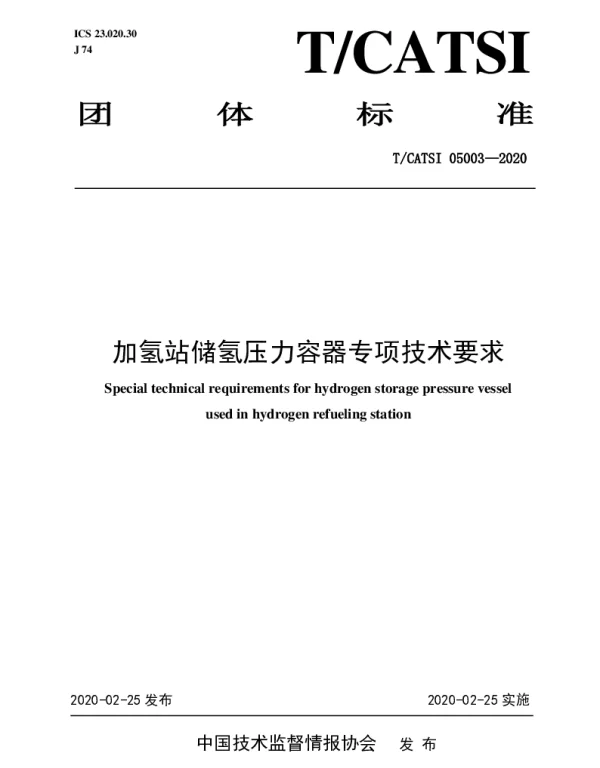 ICS 23.020.30
J 74

T/CATSI

团 体 标 准

T/CATSI 05003—2020

加氢站储氢压力容器专项技术要求

Special technical requirements for hydrogen storage pressure vessel used in hydrogen refueling station

2020-02-25 发布

2020-02-25 实施

中国技术监督情报协会 发 布